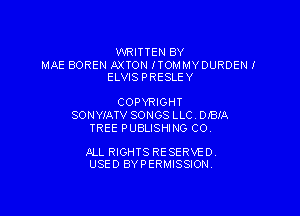 WRITTEN BY
MAE BOREN AXTON / TOMMY DURDEN /
ELVIS PRESLEY

COPYRIGHT
SONY/ATV SONGS LLC. D/B/A
TREE PUBLISHING CO.

ALL RIGHTS RESERVED.
USED BY PERMISSION.